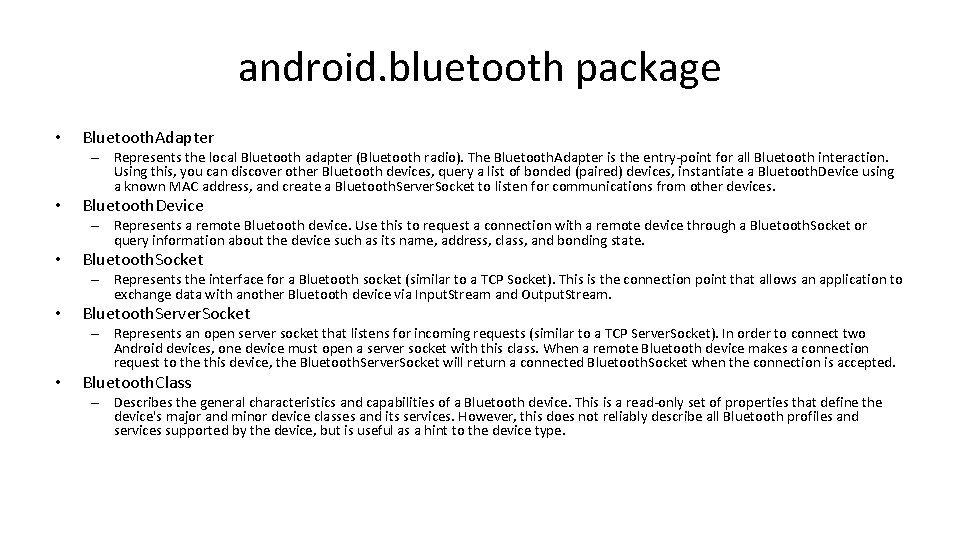 android.bluetooth package

• BluetoothAdapter
– Represents the local Bluetooth adapter (Bluetooth radio). The BluetoothAdapter is the entry-point for all Bluetooth interaction. Using this, you can discover other Bluetooth devices, query a list of bonded (paired) devices, instantiate a BluetoothDevice using a known MAC address, and create a BluetoothServerSocket to listen for communications from other devices.

• BluetoothDevice
– Represents a remote Bluetooth device. Use this to request a connection with a remote device through a BluetoothSocket or query information about the device such as its name, address, class, and bonding state.

• BluetoothSocket
– Represents the interface for a Bluetooth socket (similar to a TCP Socket). This is the connection point that allows an application to exchange data with another Bluetooth device via InputStream and OutputStream.

• BluetoothServerSocket
– Represents an open server socket that listens for incoming requests (similar to a TCP ServerSocket). In order to connect two Android devices, one device must open a server socket with this class. When a remote Bluetooth device makes a connection request to the this device, the BluetoothServerSocket will return a connected BluetoothSocket when the connection is accepted.

• BluetoothClass
– Describes the general characteristics and capabilities of a Bluetooth device. This is a read-only set of properties that define the device's major and minor device classes and its services. However, this does not reliably describe all Bluetooth profiles and services supported by the device, but is useful as a hint to the device type.